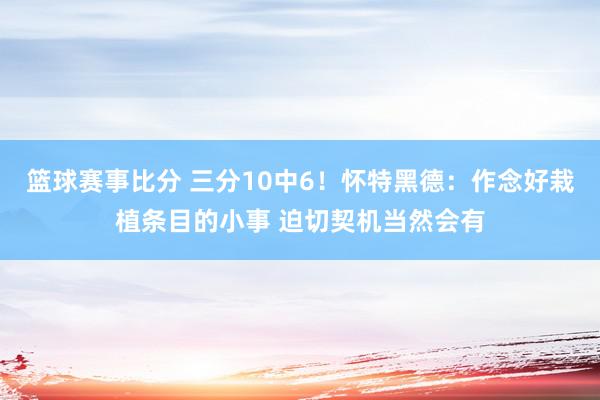 篮球赛事比分 三分10中6！怀特黑德：作念好栽植条目的小事 迫切契机当然会有